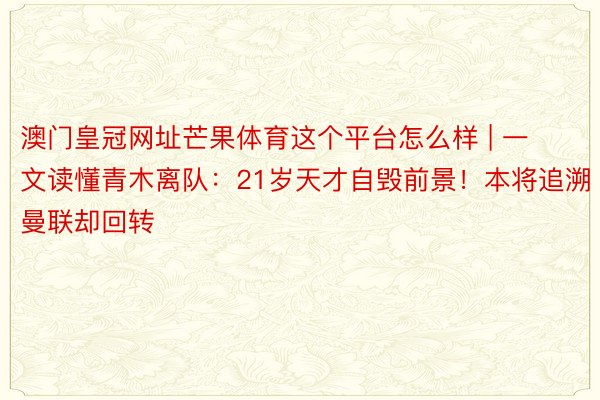 澳门皇冠网址芒果体育这个平台怎么样 | 一文读懂青木离队：21岁天才自毁前景！本将追溯曼联却回转